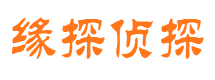 缘探侦探